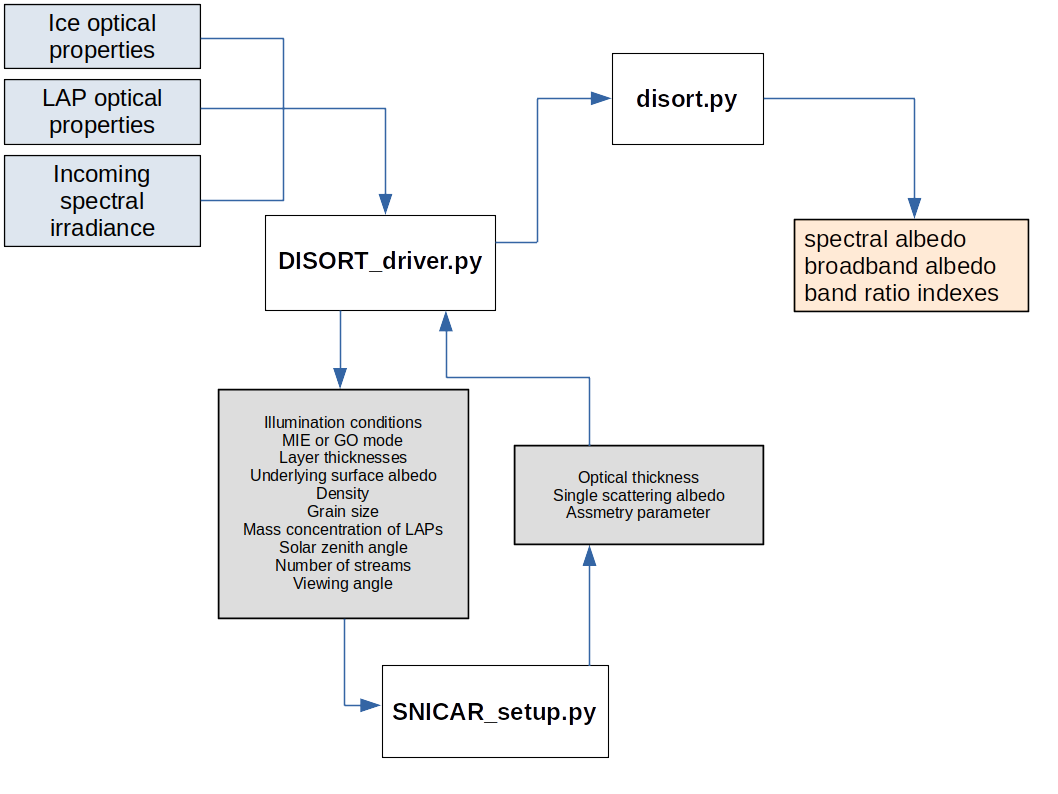 Ice optical properties

LAP optical properties

Incoming spectral irradiance

DISORT_driver.py

disort.py

spectral albedo
broadband albedo
band ratio indexes

Illumination conditions
MIE or GO mode
Layer thicknesses
Underlying surface albedo
Density
Grain size
Mass concentration of LAPs
Solar zenith angle
Number of streams
Viewing angle

Optical thickness
Single scattering albedo
Assmetry parameter

SNICAR_setup.py